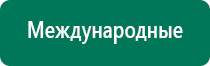 Международные